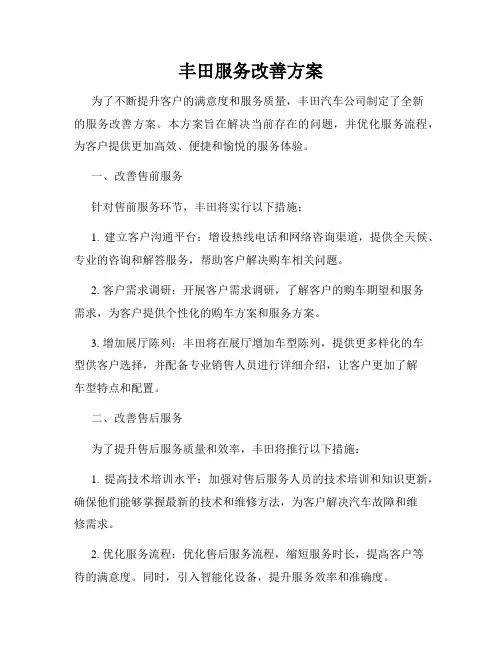 丰田服务改善方案

为了不断提升客户的满意度和服务质量，丰田汽车公司制定了全新的服务改善方案。本方案旨在解决当前存在的问题，并优化服务流程，为客户提供更加高效、便捷和愉悦的服务体验。

一、改善售前服务

针对售前服务环节，丰田将实行以下措施：

1. 建立客户沟通平台：增设热线电话和网络咨询渠道，提供全天候、专业的咨询和解答服务，帮助客户解决购车相关问题。

2. 客户需求调研：开展客户需求调研，了解客户的购车期望和服务需求，为客户提供个性化的购车方案和服务方案。

3. 增加展厅陈列：丰田将在展厅增加车型陈列，提供更多样化的车型供客户选择，并配备专业销售人员进行详细介绍，让客户更加了解车型特点和配置。

二、改善售后服务

为了提升售后服务质量和效率，丰田将推行以下措施：

1. 提高技术培训水平：加强对售后服务人员的技术培训和知识更新，确保他们能够掌握最新的技术和维修方法，为客户解决汽车故障和维修需求。

2. 优化服务流程：优化售后服务流程，缩短服务时长，提高客户等待的满意度。同时，引入智能化设备，提升服务效率和准确度。